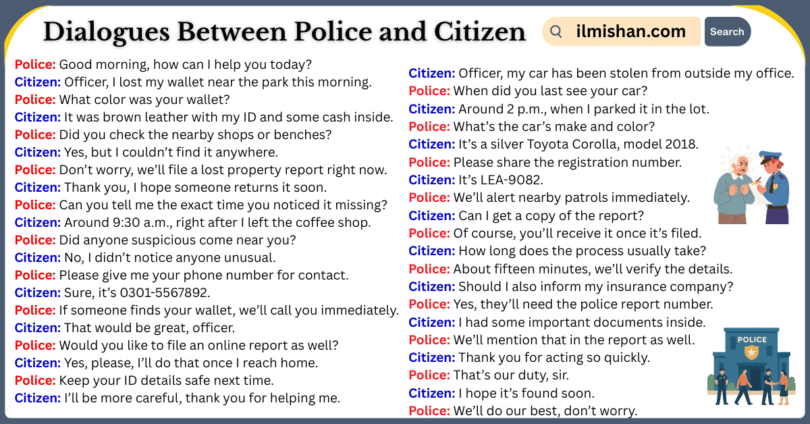 Dialogues Between Police and Citizen

ilmishan.com

Search

Police: Good morning, how can I help you today?
Citizen: Officer, I lost my wallet near the park this morning.
Police: What color was your wallet?
Citizen: It was brown leather with my ID and some cash inside.
Police: Did you check the nearby shops or benches?
Citizen: Yes, but I couldn't find it anywhere.
Police: Don't worry, we'll file a lost property report right now.
Citizen: Thank you, I hope someone returns it soon.
Police: Can you tell me the exact time you noticed it missing?
Citizen: Around 9:30 a.m., right after I left the coffee shop.
Police: Did anyone suspicious come near you?
Citizen: No, I didn't notice anyone unusual.
Police: Please give me your phone number for contact.
Citizen: Sure, it's 0301-5567892.
Police: If someone finds your wallet, we'll call you immediately.
Citizen: That would be great, officer.
Police: Would you like to file an online report as well?
Citizen: Yes, please, I'll do that once I reach home.
Police: Keep your ID details safe next time.
Citizen: I'll be more careful, thank you for helping me.

Citizen: Officer, my car has been stolen from outside my office.
Police: When did you last see your car?
Citizen: Around 2 p.m., when I parked it in the lot.
Police: What's the car's make and color?
Citizen: It's a silver Toyota Corolla, model 2018.
Police: Please share the registration number.
Citizen: It's LEA-9082.
Police: We'll alert nearby patrols immediately.
Citizen: Can I get a copy of the report?
Police: Of course, you'll receive it once it's filed.
Citizen: How long does the process usually take?
Police: About fifteen minutes, we'll verify the details.
Citizen: Should I also inform my insurance company?
Police: Yes, they'll need the police report number.
Citizen: I had some important documents inside.
Police: We'll mention that in the report as well.
Citizen: Thank you for acting so quickly.
Police: That's our duty, sir.
Citizen: I hope it's found soon.
Police: We'll do our best, don't worry.

POLICE